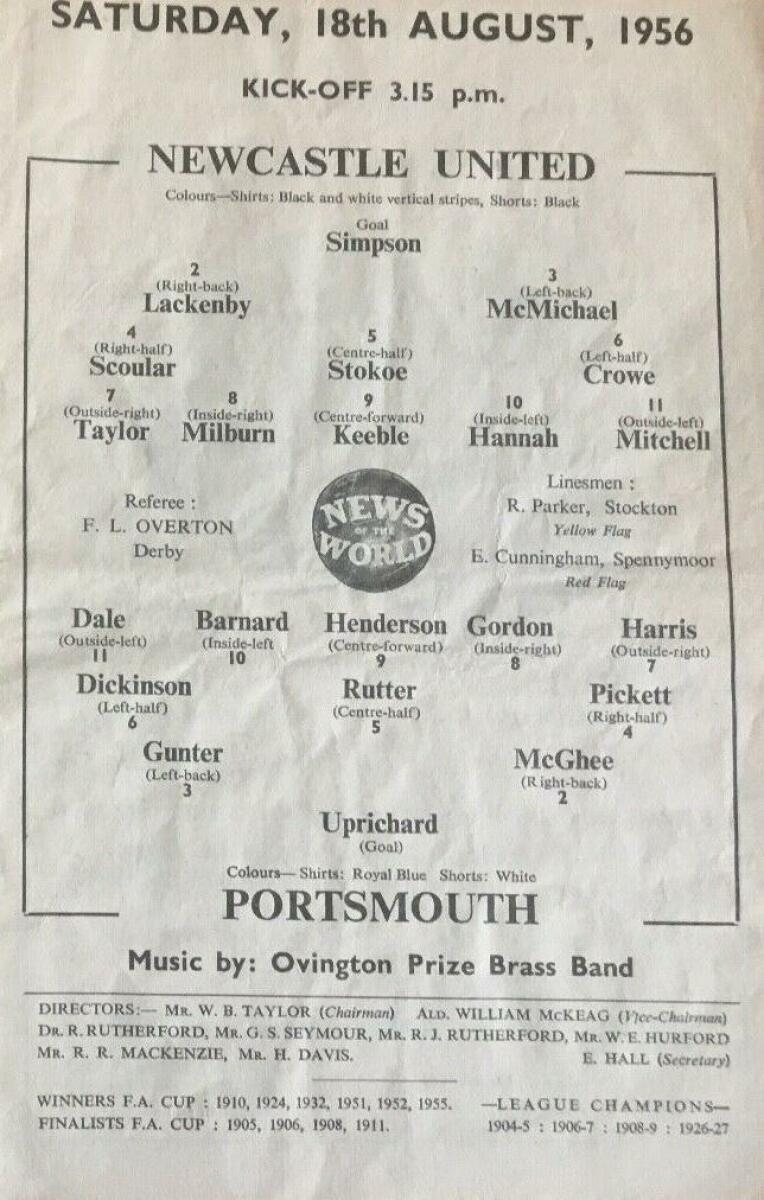 SATURDAY, 18th AUGUST, 1956

KICK-OFF 3.15 p.m.

NEWCASTLE UNITED

Colours—Shirts: Black and white vertical stripes, Shorts: Black

Goal
Simpson

2
(Right-back)
Lackenby

3
(Left-back)
McMichael

4
(Right-half)
Scoular

5
(Centre-half)
Stokoe

6
(Left-half)
Crowe

7
(Outside-right)
Taylor

8
(Inside-right)
Milburn

9
(Centre-forward)
Keeble

10
(Inside-left)
Hannah

11
(Outside-left)
Mitchell

Referee :
F. L. OVERTON
Derby

NEWS OF THE WORLD

Linesmen :
R. Parker, Stockton
Yellow Flag
E. Cunningham, Spennymoor
Red Flag

Dale
(Outside-left)
11

Barnard
(Inside-left
10

Henderson
(Centre-forward)
9

Gordon
(Inside-right)
8

Harris
(Outside-right)
7

Dickinson
(Left-half)
6

Rutter
(Centre-half)
5

Pickett
(Right-half)
4

Gunter
(Left-back)
3

McGhee
(Right-back)
2

Uprichard
(Goal)

Colours— Shirts: Royal Blue Shorts: White

PORTSMOUTH

Music by: Ovington Prize Brass Band

DIRECTORS:— Mr. W. B. TAYLOR (Chairman) Ald. WILLIAM McKEAG (Vice-Chairman)
Dr. R. RUTHERFORD, Mr. G. S. SEYMOUR, Mr. R. J. RUTHERFORD, Mr. W. E. HURFORD
Mr. R. R. MACKENZIE, Mr. H. DAVIS. E. HALL (Secretary)

WINNERS F.A. CUP : 1910, 1924, 1932, 1951, 1952, 1955.
FINALISTS F.A. CUP : 1905, 1906, 1908, 1911.

—LEAGUE CHAMPIONS—
1904-5 : 1906-7 : 1908-9 : 1926-27